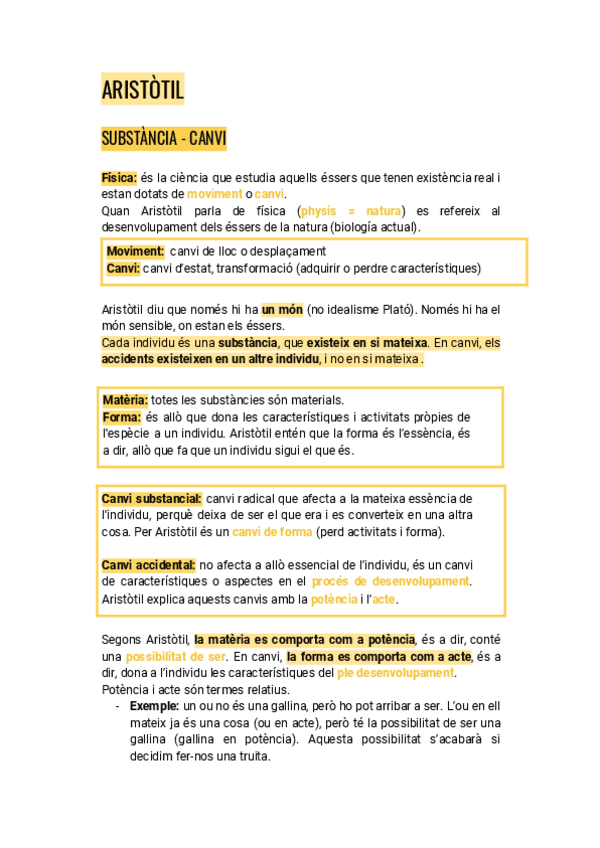 ARISTÒTIL

SUBSTÀNCIA - CANVI

Física: és la ciència que estudia aquells éssers que tenen existència real i estan dotats de moviment o canvi.
Quan Aristòtil parla de física (physis = natura) es refereix al desenvolupament dels éssers de la natura (biología actual).

Moviment: canvi de lloc o desplaçament
Canvi: canvi d'estat, transformació (adquirir o perdre característiques)

Aristòtil diu que només hi ha un món (no idealisme Plató). Només hi ha el món sensible, on estan els éssers.
Cada individu és una substància, que existeix en si mateixa. En canvi, els accidents existeixen en un altre individu, i no en si mateixa .

Matèria: totes les substàncies són materials.
Forma: és allò que dona les característiques i activitats pròpies de l'espècie a un individu. Aristòtil entén que la forma és l'essència, és a dir, allò que fa que un individu sigui el que és.

Canvi substancial: canvi radical que afecta a la mateixa essència de l'individu, perquè deixa de ser el que era i es converteix en una altra cosa. Per Aristòtil és un canvi de forma (perd activitats i forma).

Canvi accidental: no afecta a allò essencial de l'individu, és un canvi de característiques o aspectes en el procés de desenvolupament. Aristòtil explica aquests canvis amb la potència i l'acte.

Segons Aristòtil, la matèria es comporta com a potència, és a dir, conté una possibilitat de ser. En canvi, la forma es comporta com a acte, és a dir, dona a l'individu les característiques del ple desenvolupament.
Potència i acte són termes relatius.
- Exemple: un ou no és una gallina, però ho pot arribar a ser. L'ou en ell mateix ja és una cosa (ou en acte), però té la possibilitat de ser una gallina (gallina en potència). Aquesta possibilitat s'acabarà si decidim fer-nos una truita.